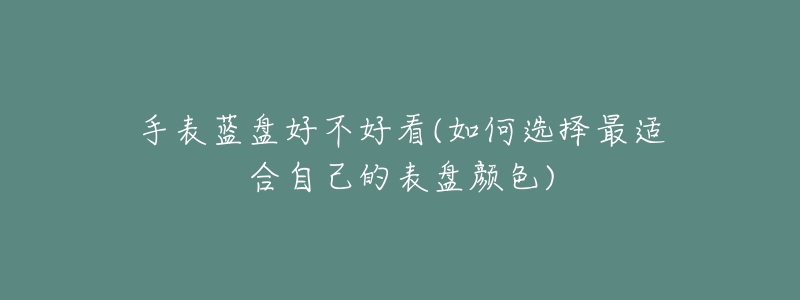 手表蓝盘好不好看(如何选择最适合自己的表盘颜色)